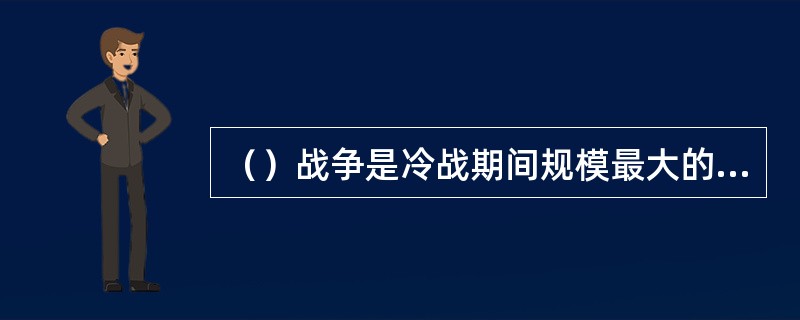 （）战争是冷战期间规模最大的...